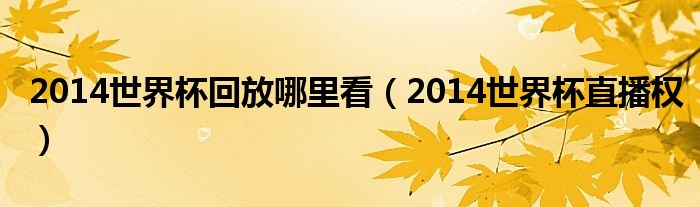 2014世界杯回放哪里看（2014世界杯直播权）